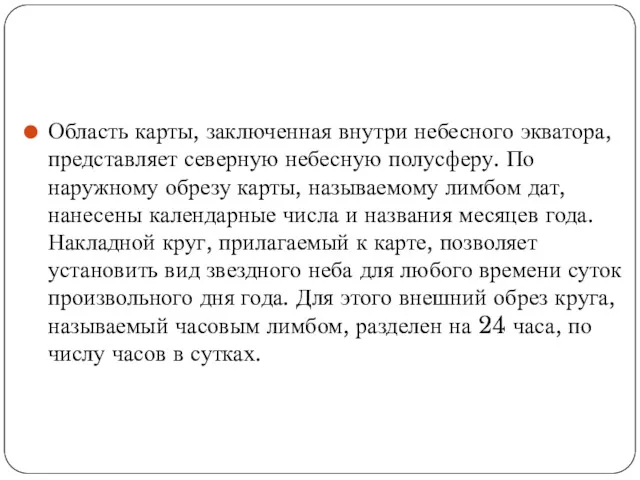 Область карты, заключенная внутри небесного экватора, представляет северную небесную полусферу. По наружному обрезу карты, называемому лимбом дат, нанесены календарные числа и названия месяцев года. Накладной круг, прилагаемый к карте, позволяет установить вид звездного неба для любого времени суток произвольного дня года. Для этого внешний обрез круга, называемый часовым лимбом, разделен на 24 часа, по числу часов в сутках.